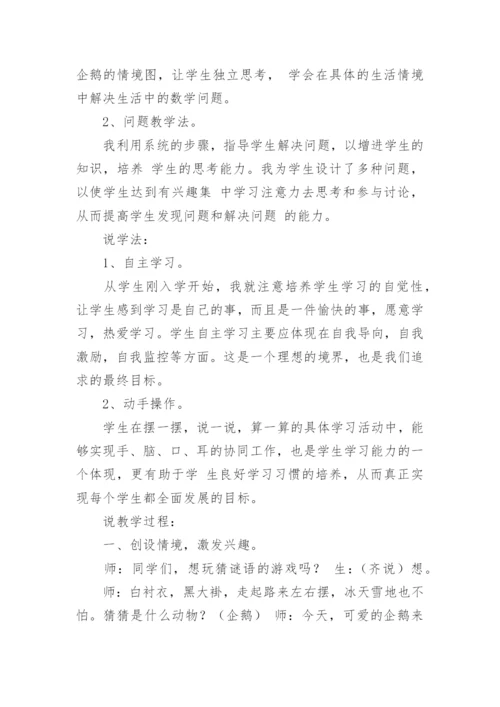 企鹅的情境图，让学生独立思考， 学会在具体的生活情境中解决生活中的数学问题。

2、问题教学法。

我利用系统的步骤，指导学生解决问题，以增进学生的知识，培养 学生的思考能力。我为学生设计了多种问题，以使学生达到有兴趣集 中学习注意力去思考和参与讨论，从而提高学生发现问题和解决问题 的能力。

说学法：

1、自主学习。

从学生刚入学开始，我就注意培养学生学习的自觉性，让学生感到学习是自己的事，而且是一件愉快的事，愿意学习，热爱学习。学生自主学习主要应体现在自我导向，自我激励，自我监控等方面。这是一个理想的境界，也是我们追求的最终目标。

2、动手操作。

学生在摆一摆，说一说，算一算的具体学习活动中，能够实现手、脑、口、耳的协同工作，也是学生学习能力的一个体现，更有助于学 生良好学习习惯的培养，从而真正实现每个学生都全面发展的目标。

说教学过程：

一、创设情境，激发兴趣。

师：同学们，想玩猜谜语的游戏吗？ 生：（齐说）想。

师：白衬衣，黑大褂，走起路来左右摆，冰天雪地也不怕。猜猜是什么动物？（企鹅） 师：今天，可爱的企鹅来